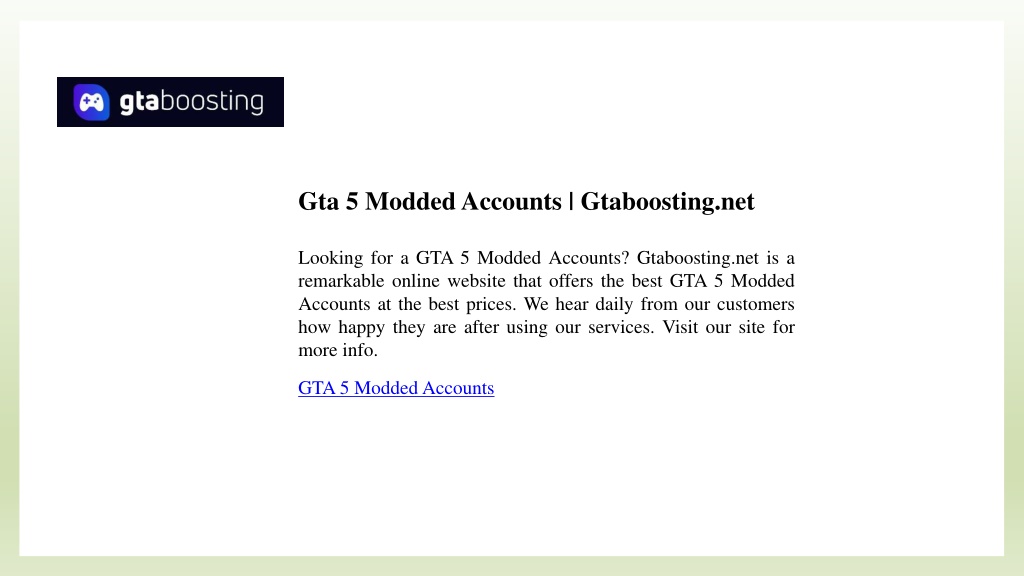 gtaboosting

Gta 5 Modded Accounts | Gtaboosting.net

Looking for a GTA 5 Modded Accounts? Gtaboosting.net is a remarkable online website that offers the best GTA 5 Modded Accounts at the best prices. We hear daily from our customers how happy they are after using our services. Visit our site for more info.

GTA 5 Modded Accounts